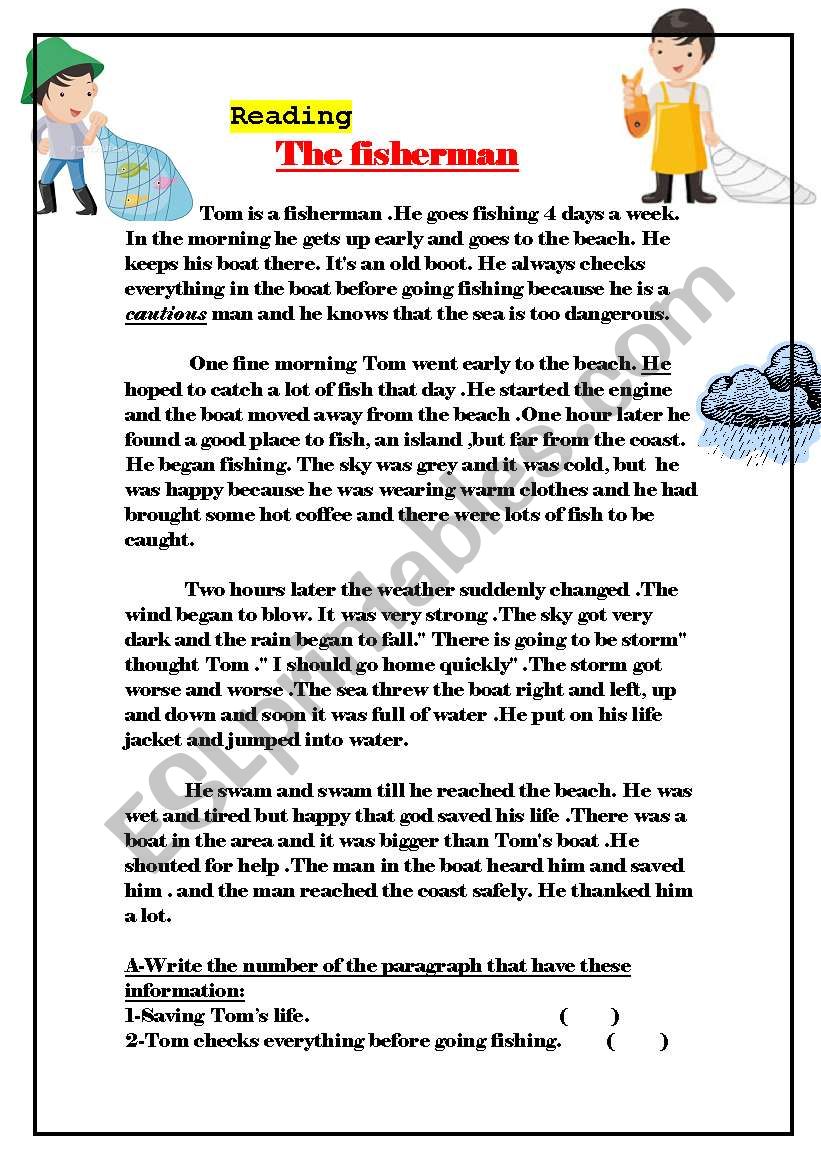 Reading

The fisherman

Tom is a fisherman .He goes fishing 4 days a week. In the morning he gets up early and goes to the beach. He keeps his boat there. It's an old boot. He always checks everything in the boat before going fishing because he is a cautious man and he knows that the sea is too dangerous.

One fine morning Tom went early to the beach. He hoped to catch a lot of fish that day .He started the engine and the boat moved away from the beach .One hour later he found a good place to fish, an island ,but far from the coast. He began fishing. The sky was grey and it was cold, but he was happy because he was wearing warm clothes and he had brought some hot coffee and there were lots of fish to be caught.

Two hours later the weather suddenly changed .The wind began to blow. It was very strong .The sky got very dark and the rain began to fall." There is going to be storm" thought Tom ." I should go home quickly" .The storm got worse and worse .The sea threw the boat right and left, up and down and soon it was full of water .He put on his life jacket and jumped into water.

He swam and swam till he reached the beach. He was wet and tired but happy that god saved his life .There was a boat in the area and it was bigger than Tom's boat .He shouted for help .The man in the boat heard him and saved him . and the man reached the coast safely. He thanked him a lot.

A-Write the number of the paragraph that have these information:
1-Saving Tom's life. ( )
2-Tom checks everything before going fishing. ( )

ESLprintables.com